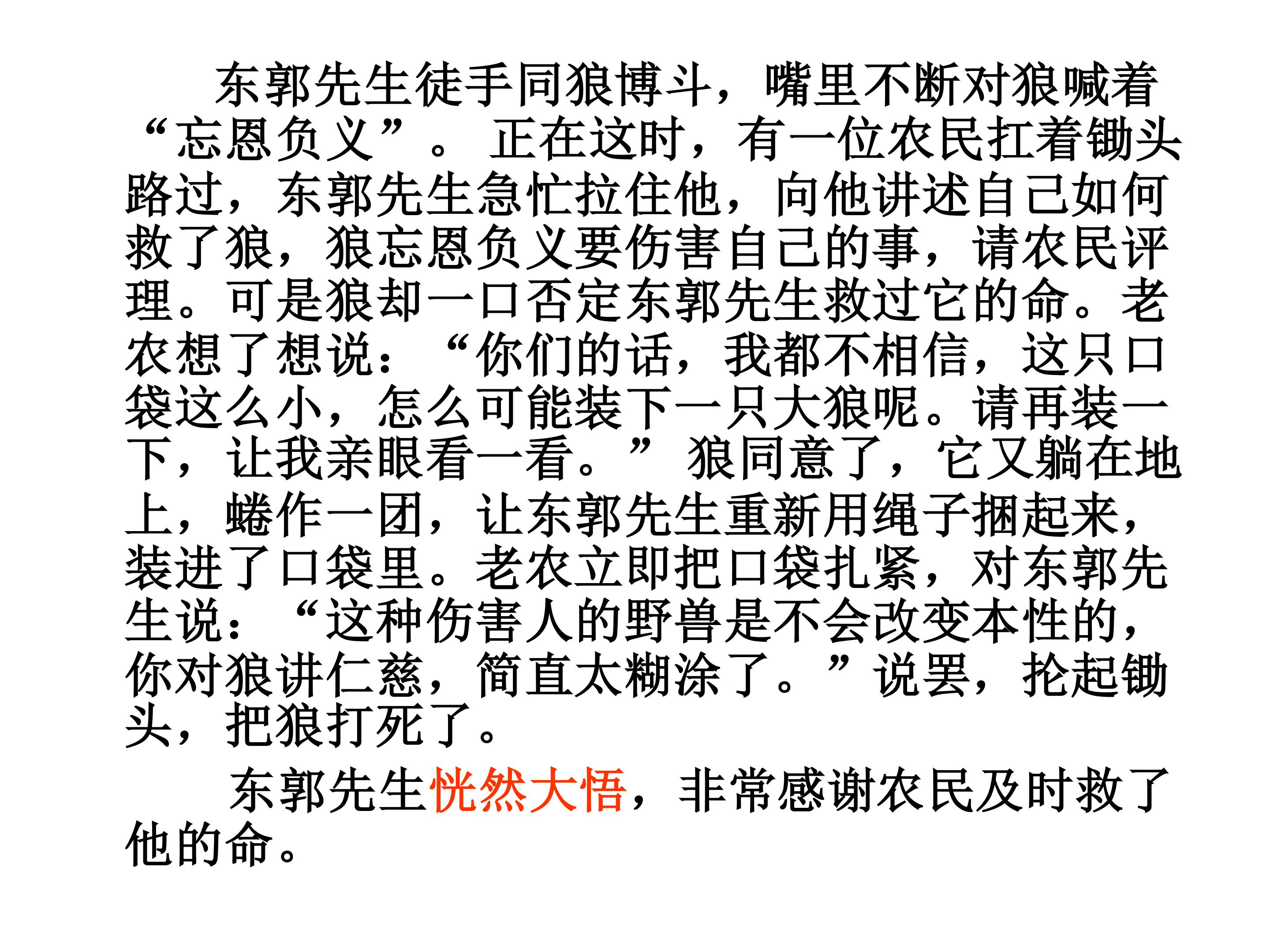 东郭先生徒手同狼博斗，嘴里不断对狼喊着“忘恩负义”。正在这时，有一位农民扛着锄头路过，东郭先生急忙拉住他，向他讲述自己如何救了狼，狼忘恩负义要伤害自己的事，请农民评理。可是狼却一口否定东郭先生救过它的命。老农想了想说：“你们的话，我都不相信，这只口袋这么小，怎么可能装下一只大狼呢。请再装一下，让我亲眼看一看。”狼同意了，它又躺在地上，蜷作一团，让东郭先生重新用绳子捆起来，装进了口袋里。老农立即把口袋扎紧，对东郭先生说：“这种伤害人的野兽是不会改变本性的，你对狼讲仁慈，简直太糊涂了。”说罢，抡起锄头，把狼打死了。

东郭先生恍然大悟，非常感谢农民及时救了他的命。